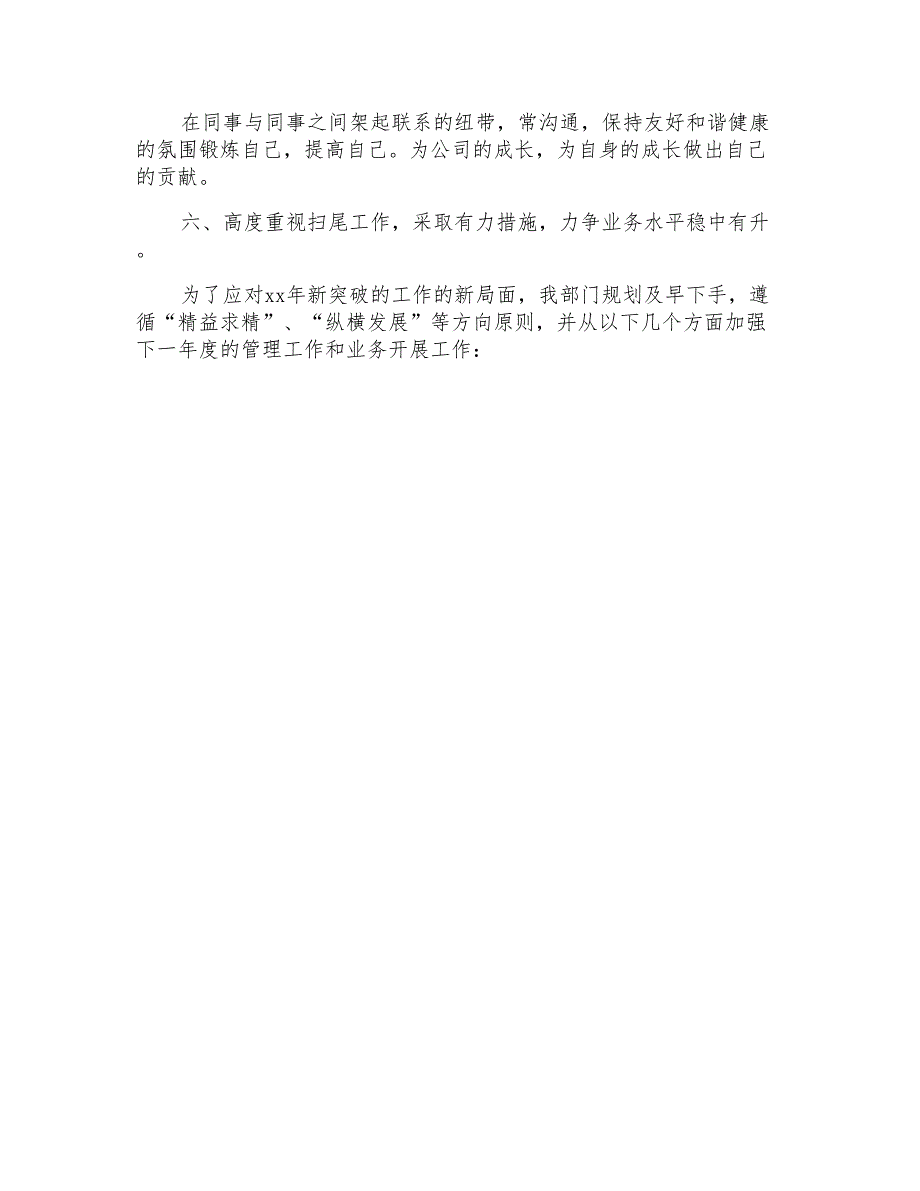 在同事与同事之间架起联系的纽带，常沟通，保持友好和谐健康的氛围锻炼自己，提高自己。为公司的成长，为自身的成长做出自己的贡献。

六、高度重视扫尾工作，采取有力措施，力争业务水平稳中有升。

为了应对xx年新突破的工作的新局面，我部门规划及早下手，遵循“精益求精”、“纵横发展”等方向原则，并从以下几个方面加强下一年度的管理工作和业务开展工作：